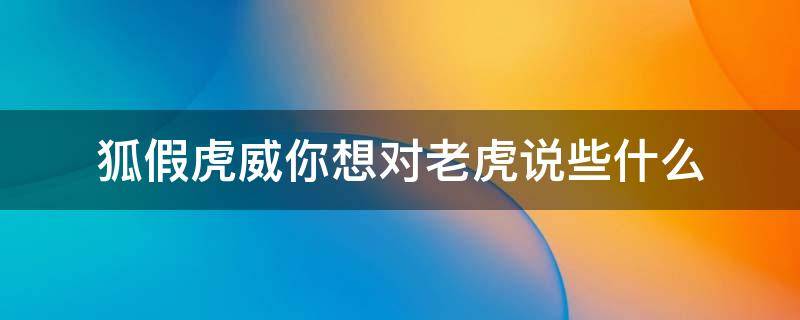 狐假虎威你想对老虎说些什么